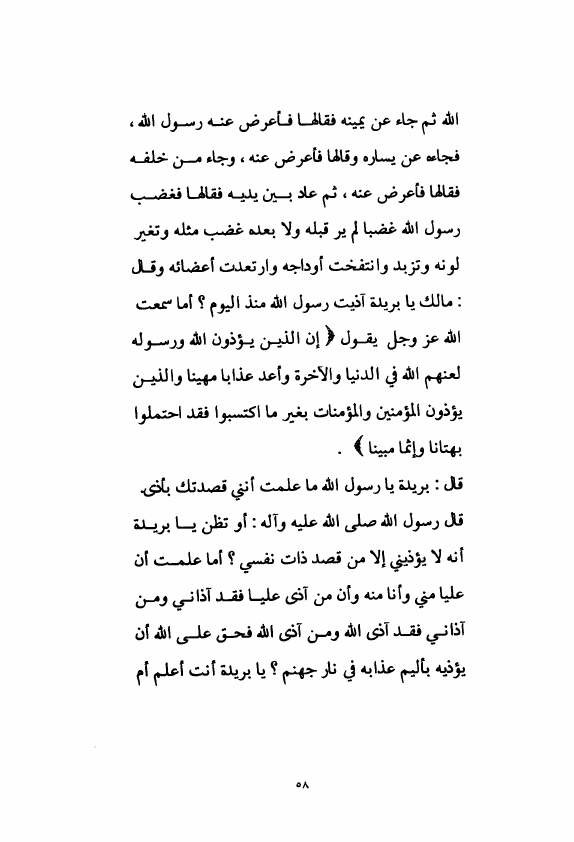 الله ثم جاء عن يمينه فقالها فأعرض عنه رسول الله ، فجاءه عن يساره وقالها فأعرض عنه ، وجاء من خلفه فقالها فأعرض عنه ، ثم عاد بين يديه فقالها فغضب رسول الله غضبا لم ير قبله ولا بعده غضب مثله وتغير لونه وتزبد وانتفخت أوداجه وارتعدت أعضائه وقال : مالك يا بريدة آذيت رسول الله منذ اليوم ؟ أما سمعت الله عز وجل يقول ﴿ إن الذين يؤذون الله ورسوله لعنهم الله في الدنيا والآخرة وأعد عذابا مهينا والذين يؤذون المؤمنين والمؤمنات بغير ما اكتسبوا فقد احتملوا بهتانا وإثما مبينا ﴾ .

قال : بريدة يا رسول الله ما علمت أنني قصدتك بأذى.
قال رسول الله صلى الله عليه وآله : أو تظن يا بريدة أنه لا يؤذيني إلا من قصد ذات نفسي ؟ أما علمت أن عليا مني وأنا منه وأن من آذى عليا فقد آذاني ومن آذاني فقد آذى الله ومن آذى الله فحق على الله أن يؤذيه بأليم عذابه في نار جهنم ؟ يا بريدة أنت أعلم أم

٥٨